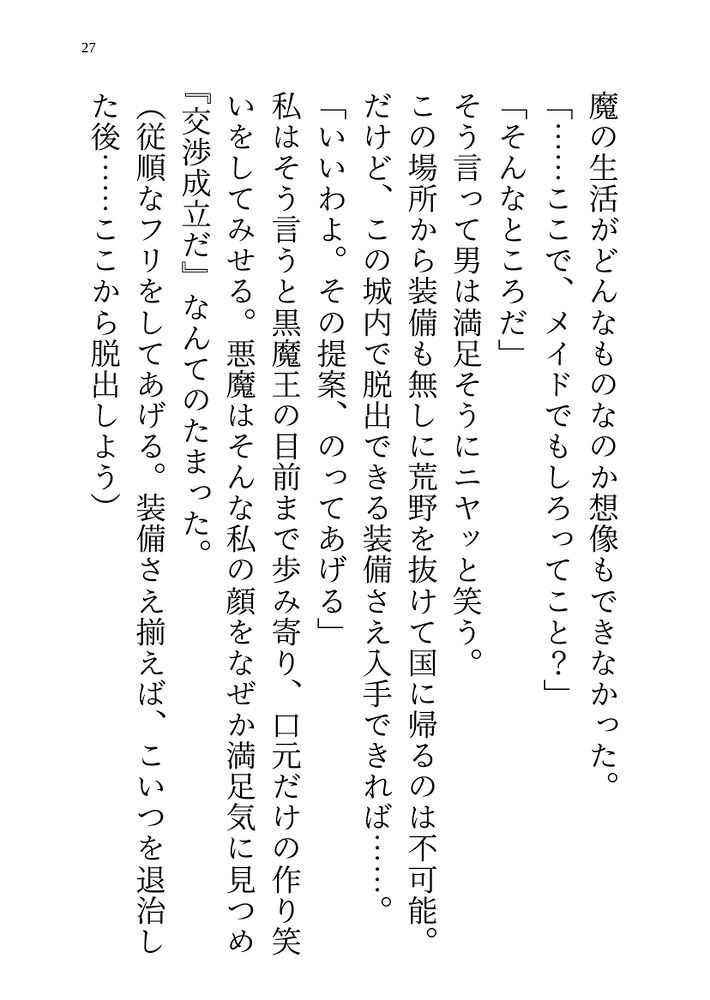 27

魔の生活がどんなものなのか想像もできなかった。

「……ここで、メイドでもしろってこと？」

「そんなところだ」

そう言って男は満足そうにニヤッと笑う。

この場所から装備も無しに荒野を抜けて国に帰るのは不可能。だけど、この城内で脱出できる装備さえ入手できれば……。

「いいわよ。その提案、のってあげる」

私はそう言うと黒魔王の目前まで歩み寄り、口元だけの作り笑いをしてみせる。悪魔はそんな私の顔をなぜか満足気に見つめ『交渉成立だ』なんてのたまった。

（従順なフリをしてあげる。装備さえ揃えば、こいつを退治した後……ここから脱出しよう）